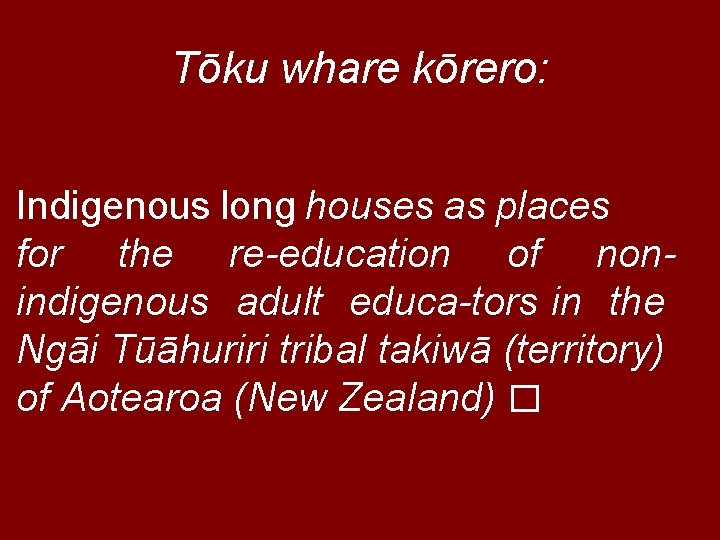 Tōku whare kōrero:

Indigenous long houses as places for the re-education of non-indigenous adult educa-tors in the Ngāi Tūāhuriri tribal takiwā (territory) of Aotearoa (New Zealand) □